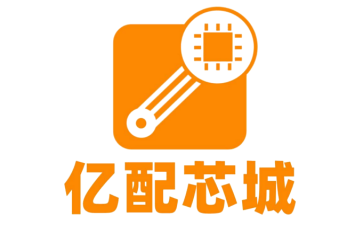 亿配芯城